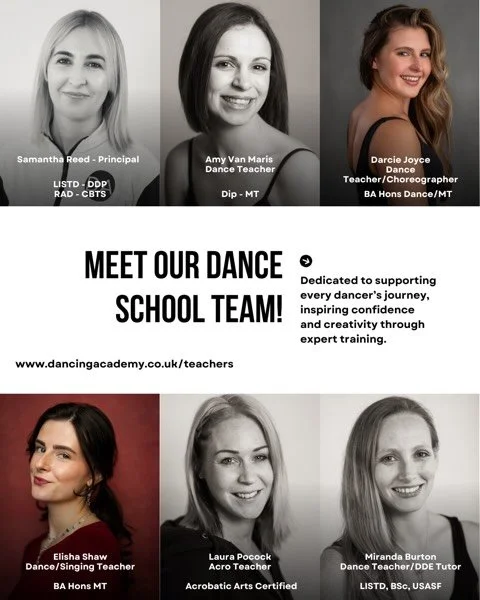 Samantha Reed - Principal

LISTD - DDP
RAD - CBTS

Amy Van Maris
Dance Teacher

Dip - MT

Darcie Joyce
Dance
Teacher/Choreographer

BA Hons Dance/MT

MEET OUR DANCE SCHOOL TEAM!

Dedicated to supporting every dancer's journey, inspiring confidence and creativity through expert training.

www.dancingacademy.co.uk/teachers

Elisha Shaw
Dance/Singing Teacher

BA Hons MT

Laura Pocock
Acro Teacher

Acrobatic Arts Certified

Miranda Burton
Dance Teacher/DDE Tutor

LISTD, BSc, USASF